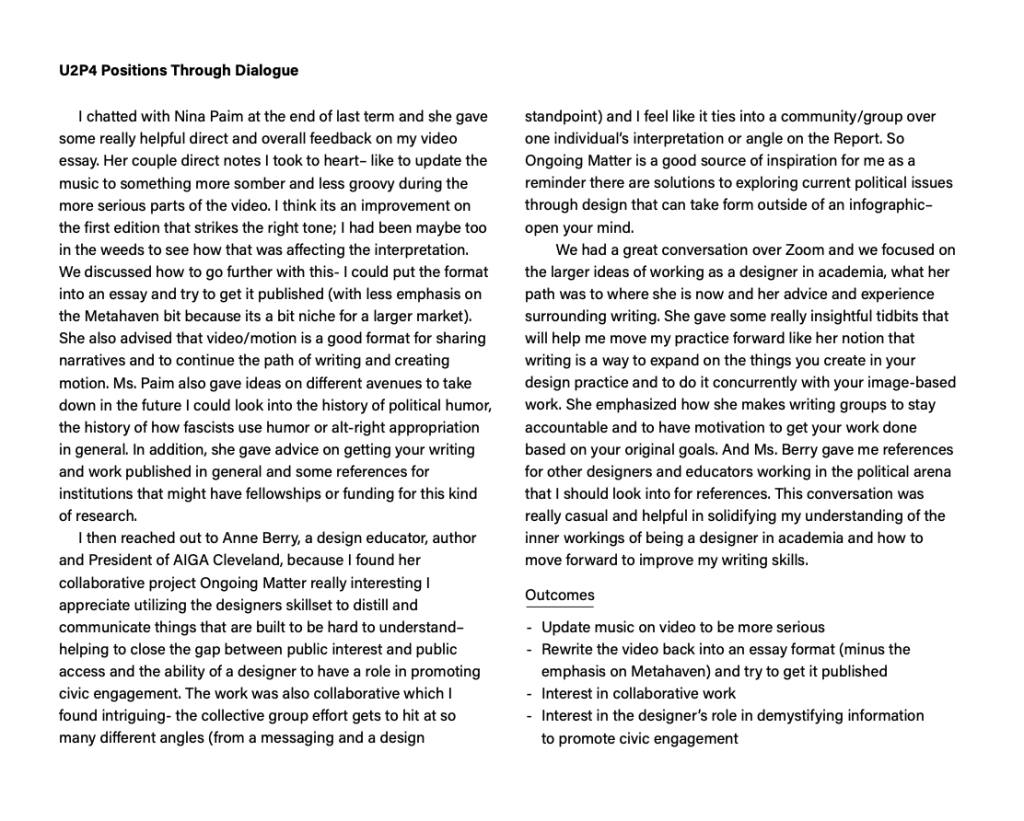 U2P4 Positions Through Dialogue

I chatted with Nina Paim at the end of last term and she gave some really helpful direct and overall feedback on my video essay. Her couple direct notes I took to heart– like to update the music to something more somber and less groovy during the more serious parts of the video. I think its an improvement on the first edition that strikes the right tone; I had been maybe too in the weeds to see how that was affecting the interpretation. We discussed how to go further with this- I could put the format into an essay and try to get it published (with less emphasis on the Metahaven bit because its a bit niche for a larger market). She also advised that video/motion is a good format for sharing narratives and to continue the path of writing and creating motion. Ms. Paim also gave ideas on different avenues to take down in the future I could look into the history of political humor, the history of how fascists use humor or alt-right appropriation in general. In addition, she gave advice on getting your writing and work published in general and some references for institutions that might have fellowships or funding for this kind of research.

I then reached out to Anne Berry, a design educator, author and President of AIGA Cleveland, because I found her collaborative project Ongoing Matter really interesting I appreciate utilizing the designers skillset to distill and communicate things that are built to be hard to understand– helping to close the gap between public interest and public access and the ability of a designer to have a role in promoting civic engagement. The work was also collaborative which I found intriguing- the collective group effort gets to hit at so many different angles (from a messaging and a design standpoint) and I feel like it ties into a community/group over one individual's interpretation or angle on the Report. So Ongoing Matter is a good source of inspiration for me as a reminder there are solutions to exploring current political issues through design that can take form outside of an infographic– open your mind.

We had a great conversation over Zoom and we focused on the larger ideas of working as a designer in academia, what her path was to where she is now and her advice and experience surrounding writing. She gave some really insightful tidbits that will help me move my practice forward like her notion that writing is a way to expand on the things you create in your design practice and to do it concurrently with your image-based work. She emphasized how she makes writing groups to stay accountable and to have motivation to get your work done based on your original goals. And Ms. Berry gave me references for other designers and educators working in the political arena that I should look into for references. This conversation was really casual and helpful in solidifying my understanding of the inner workings of being a designer in academia and how to move forward to improve my writing skills.

Outcomes

- Update music on video to be more serious
- Rewrite the video back into an essay format (minus the emphasis on Metahaven) and try to get it published
- Interest in collaborative work
- Interest in the designer's role in demystifying information to promote civic engagement